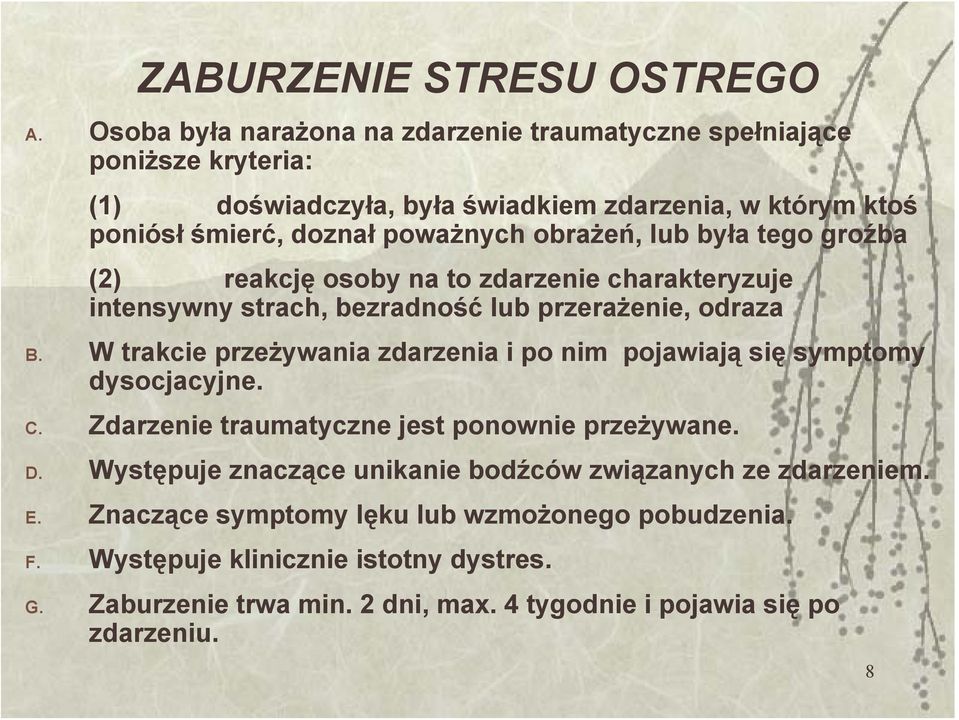 ZABURZENIE STRESU OSTREGO

A. Osoba była narażona na zdarzenie traumatyczne spełniające poniższe kryteria:

(1) doświadczyła, była świadkiem zdarzenia, w którym ktoś poniósł śmierć, doznał poważnych obrażeń, lub była tego groźba

(2) reakcję osoby na to zdarzenie charakteryzuje intensywny strach, bezradność lub przerażenie, odraza

B. W trakcie przeżywania zdarzenia i po nim pojawiają się symptomy dysocjacyjne.

C. Zdarzenie traumatyczne jest ponownie przeżywane.

D. Występuje znaczące unikanie bodźców związanych ze zdarzeniem.

E. Znaczące symptomy lęku lub wzmożonego pobudzenia.

F. Występuje klinicznie istotny dystres.

G. Zaburzenie trwa min. 2 dni, max. 4 tygodnie i pojawia się po zdarzeniu.

8